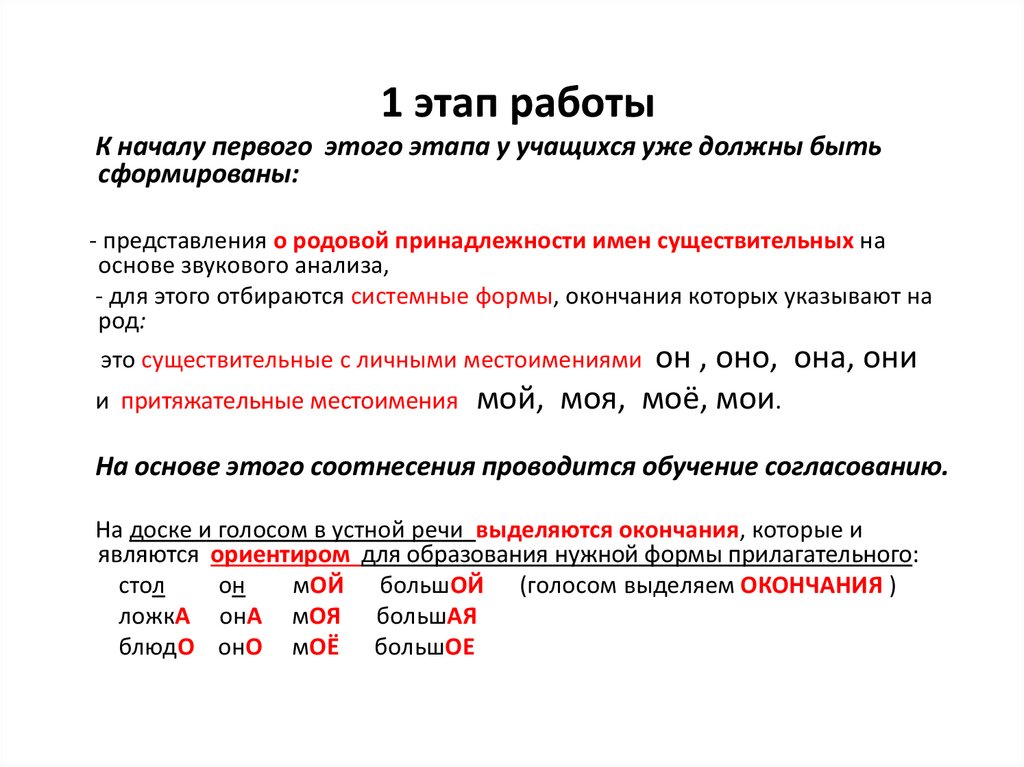 1 этап работы

К началу первого этого этапа у учащихся уже должны быть сформированы:

- представления о родовой принадлежности имен существительных на основе звукового анализа,

- для этого отбираются системные формы, окончания которых указывают на род:

это существительные с личными местоимениями он , оно, она, они

и притяжательные местоимения мой, моя, моё, мои.

На основе этого соотнесения проводится обучение согласованию.

На доске и голосом в устной речи выделяются окончания, которые и являются ориентиром для образования нужной формы прилагательного:

стол он мОЙ большОЙ (голосом выделяем ОКОНЧАНИЯ )

ложкА онА мОЯ большАЯ

блюдО онО мОЁ большОЕ